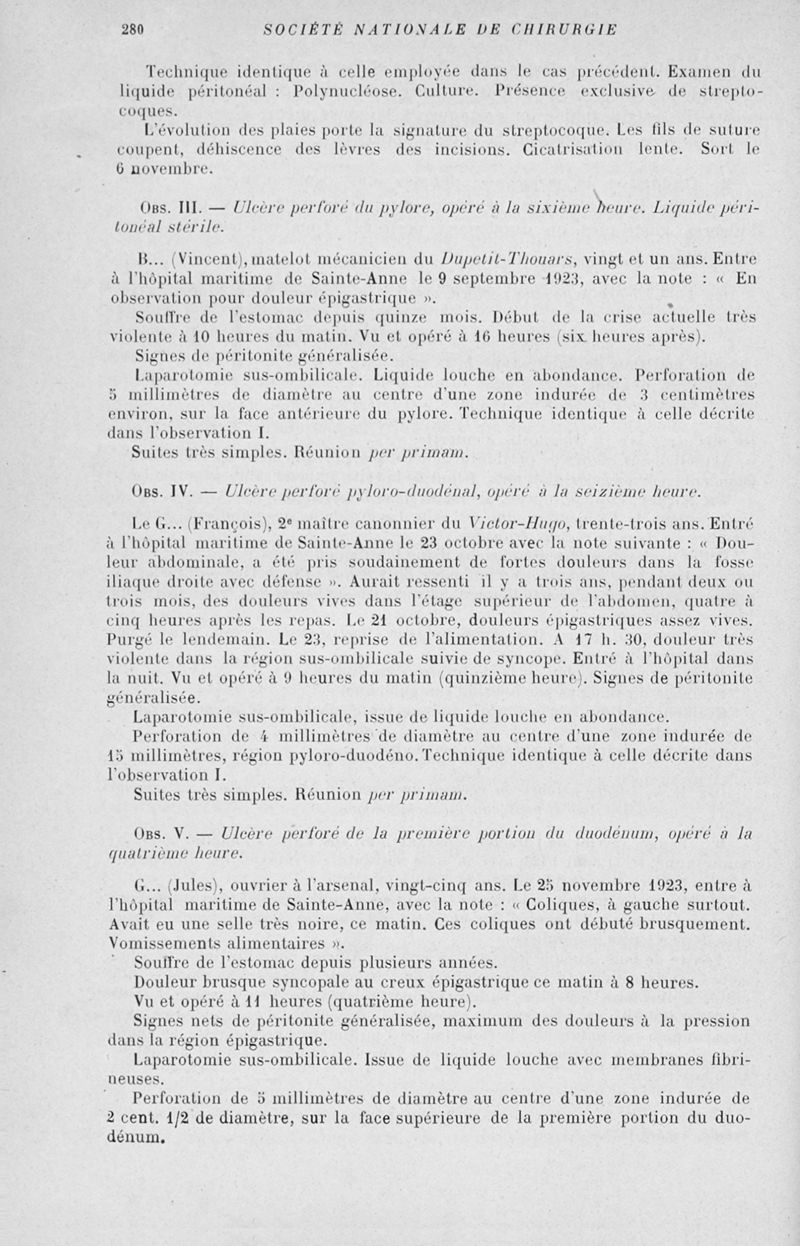 280 SOCIÉTÉ NATIONALE DE CHIRURGIE

Technique identique à celle employée dans le cas précédent. Examen du liquide péritonéal : Polynucléose. Culture. Présence exclusive de streptocoques.

L'évolution des plaies porte la signature du streptocoque. Les fils de suture coupent, déhiscence des lèvres des incisions. Cicatrisation lente. Sort le 6 novembre.

Obs. III. — Ulcère perforé du pylore, opéré à la sixième heure. Liquide péritonéal stérile.

B... (Vincent), matelot mécanicien du Dupetit-Thouars, vingt et un ans. Entre à l'hôpital maritime de Sainte-Anne le 9 septembre 1923, avec la note : « En observation pour douleur épigastrique ».

Souffre de l'estomac depuis quinze mois. Début de la crise actuelle très violente à 10 heures du matin. Vu et opéré à 16 heures (six heures après).

Signes de péritonite généralisée.

Laparotomie sus-ombilicale. Liquide louche en abondance. Perforation de 5 millimètres de diamètre au centre d'une zone indurée de 3 centimètres environ, sur la face antérieure du pylore. Technique identique à celle décrite dans l'observation I.

Suites très simples. Réunion per primam.

Obs. IV. — Ulcère perforé pyloro-duodénal, opéré à la seizième heure.

Le G... (François), 2e maître canonnier du Victor-Hugo, trente-trois ans. Entré à l'hôpital maritime de Sainte-Anne le 23 octobre avec la note suivante : « Douleur abdominale, a été pris soudainement de fortes douleurs dans la fosse iliaque droite avec défense ». Aurait ressenti il y a trois ans, pendant deux ou trois mois, des douleurs vives dans l'étage supérieur de l'abdomen, quatre à cinq heures après les repas. Le 21 octobre, douleurs épigastriques assez vives. Purgé le lendemain. Le 23, reprise de l'alimentation. A 17 h. 30, douleur très violente dans la région sus-ombilicale suivie de syncope. Entré à l'hôpital dans la nuit. Vu et opéré à 9 heures du matin (quinzième heure). Signes de péritonite généralisée.

Laparotomie sus-ombilicale, issue de liquide louche en abondance.

Perforation de 4 millimètres de diamètre au centre d'une zone indurée de 15 millimètres, région pyloro-duodéno. Technique identique à celle décrite dans l'observation I.

Suites très simples. Réunion per primam.

Obs. V. — Ulcère perforé de la première portion du duodénum, opéré à la quatrième heure.

G... (Jules), ouvrier à l'arsenal, vingt-cinq ans. Le 25 novembre 1923, entre à l'hôpital maritime de Sainte-Anne, avec la note : « Coliques, à gauche surtout. Avait eu une selle très noire, ce matin. Ces coliques ont débuté brusquement. Vomissements alimentaires ».

Souffre de l'estomac depuis plusieurs années.

Douleur brusque syncopale au creux épigastrique ce matin à 8 heures.

Vu et opéré à 11 heures (quatrième heure).

Signes nets de péritonite généralisée, maximum des douleurs à la pression dans la région épigastrique.

Laparotomie sus-ombilicale. Issue de liquide louche avec membranes fibrineuses.

Perforation de 5 millimètres de diamètre au centre d'une zone indurée de 2 cent. 1/2 de diamètre, sur la face supérieure de la première portion du duodénum.